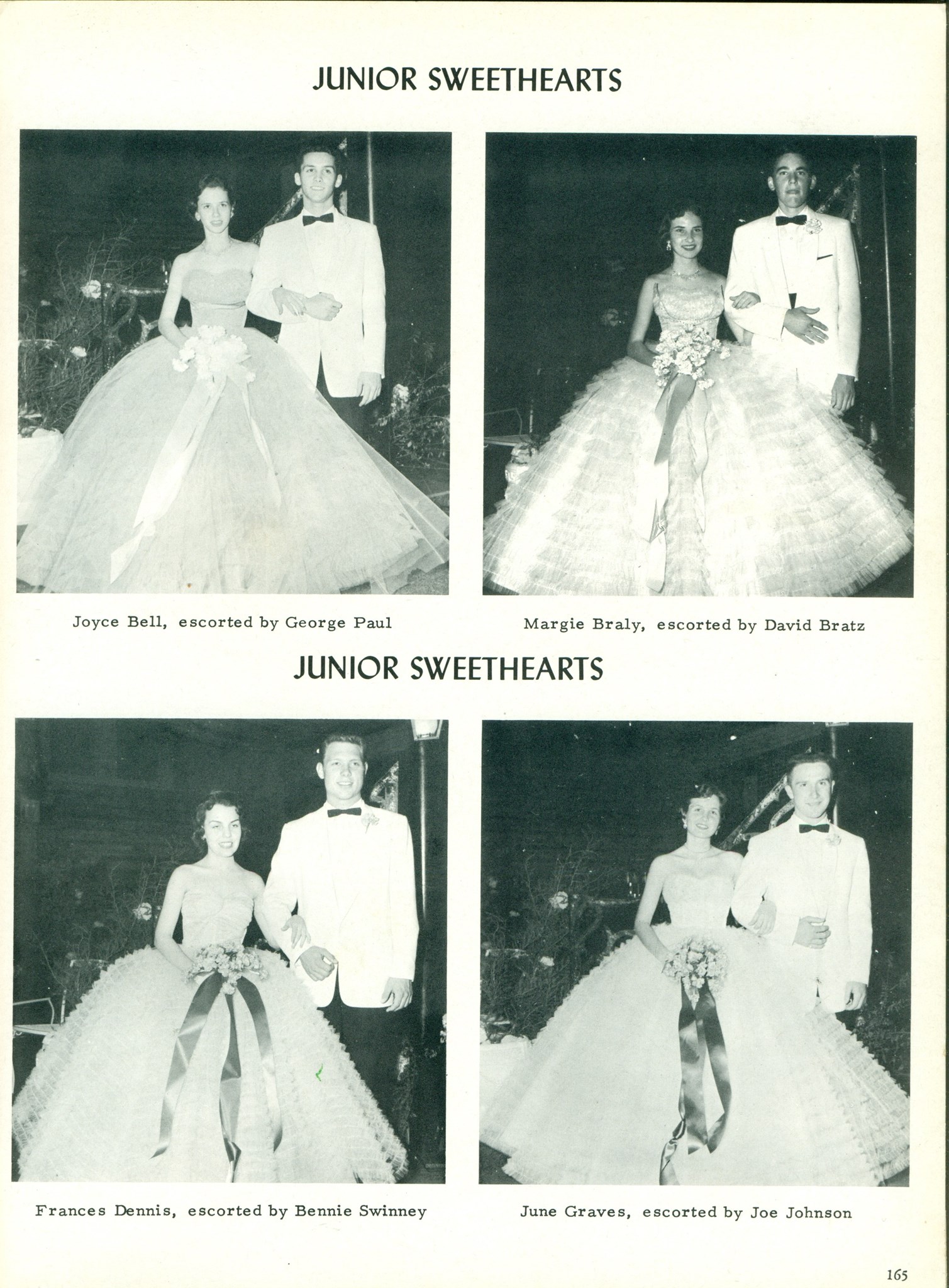 JUNIOR SWEETHEARTS

Joyce Bell, escorted by George Paul

Margie Braly, escorted by David Bratz

JUNIOR SWEETHEARTS

Frances Dennis, escorted by Bennie Swinney

June Graves, escorted by Joe Johnson

165